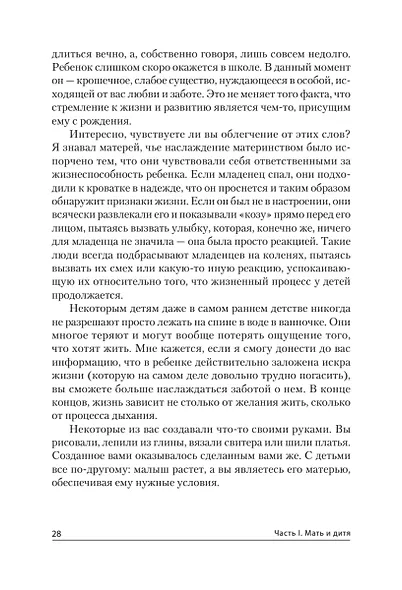 длиться вечно, а, собственно говоря, лишь совсем недолго. Ребенок слишком скоро окажется в школе. В данный момент он — крошечное, слабое существо, нуждающееся в особой, исходящей от вас любви и заботе. Это не меняет того факта, что стремление к жизни и развитию является чем-то, присущим ему с рождения.

Интересно, чувствуете ли вы облегчение от этих слов? Я знавал матерей, чье наслаждение материнством было испорчено тем, что они чувствовали себя ответственными за жизнеспособность ребенка. Если младенец спал, они подходили к кроватке в надежде, что он проснется и таким образом обнаружит признаки жизни. Если он был не в настроении, они всячески развлекали его и показывали «козу» прямо перед его лицом, пытаясь вызвать улыбку, которая, конечно же, ничего для младенца не значила — она была просто реакцией. Такие люди всегда подбрасывают младенцев на коленях, пытаясь вызвать их смех или какую-то иную реакцию, успокаивающую их относительно того, что жизненный процесс у детей продолжается.

Некоторым детям даже в самом раннем детстве никогда не разрешают просто лежать на спине в воде в ванночке. Они многое теряют и могут вообще потерять ощущение того, что хотят жить. Мне кажется, если я смогу донести до вас информацию, что в ребенке действительно заложена искра жизни (которую на самом деле довольно трудно погасить), вы сможете больше наслаждаться заботой о нем. В конце концов, жизнь зависит не столько от желания жить, сколько от процесса дыхания.

Некоторые из вас создавали что-то своими руками. Вы рисовали, лепили из глины, вязали свитера или шили платья. Созданное вами оказывалось сделанным вами же. С детьми все по-другому: малыш растет, а вы являетесь его матерью, обеспечивая ему нужные условия.

28 Часть I. Мать и дитя